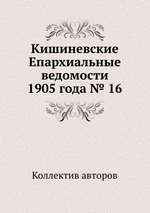 Кишиневские Епархиальные ведомости 1905 года № 16

Коллектив авторов